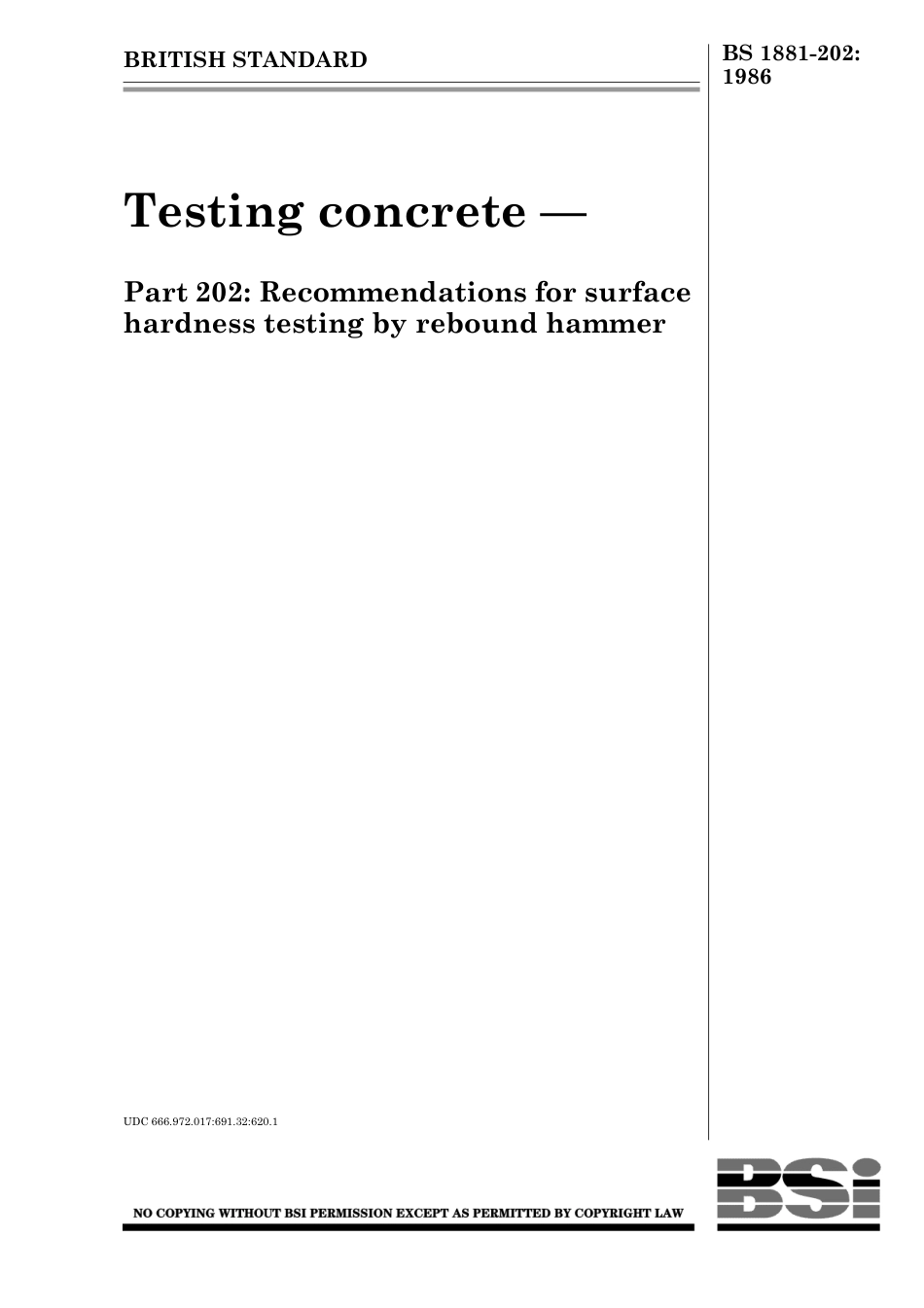 BRITISH STANDARD

BS 1881-202: 1986

Testing concrete —

Part 202: Recommendations for surface hardness testing by rebound hammer

UDC 666.972.017:691.32:620.1

NO COPYING WITHOUT BSI PERMISSION EXCEPT AS PERMITTED BY COPYRIGHT LAW

BSi